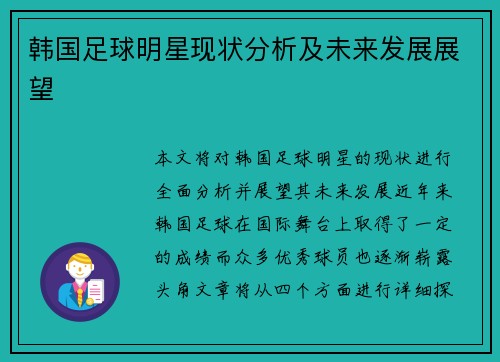 韩国足球明星现状分析及未来发展展望

本文将对韩国足球明星的现状进行全面分析并展望其未来发展近年来韩国足球在国际舞台上取得了一定的成绩而众多优秀球员也逐渐崭露头角文章将从四个方面进行详细探